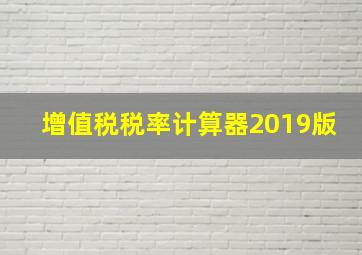 增值税税率计算器2019版